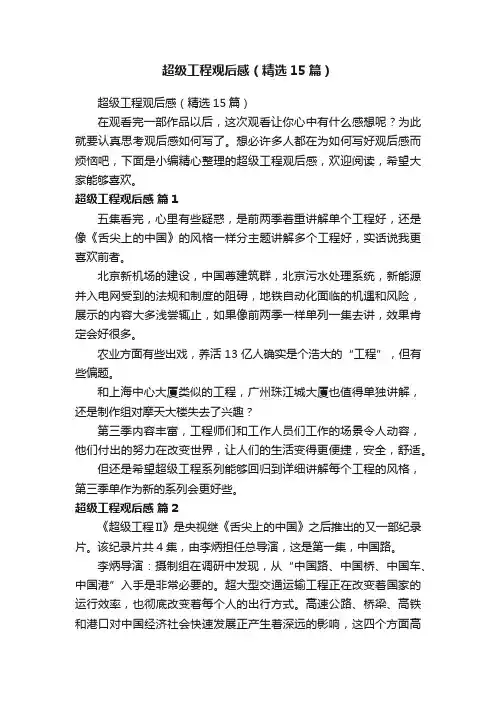 超级工程观后感（精选15篇）

超级工程观后感（精选15篇）

在观看完一部作品以后，这次观看让你心中有什么感想呢？为此就要认真思考观后感如何写了。想必许多人都在为如何写好观后感而烦恼吧，下面是小编精心整理的超级工程观后感，欢迎阅读，希望大家能够喜欢。

超级工程观后感 篇1

五集看完，心里有些疑惑，是前两季着重讲解单个工程好，还是像《舌尖上的中国》的风格一样分主题讲解多个工程好，实话说我更喜欢前者。

北京新机场的建设，中国尊建筑群，北京污水处理系统，新能源并入电网受到的法规和制度的阻碍，地铁自动化面临的机遇和风险，展示的内容大多浅尝辄止，如果像前两季一样单列一集去讲，效果肯定会好很多。

农业方面有些出戏，养活13亿人确实是个浩大的“工程”，但有些偏题。

和上海中心大厦类似的工程，广州珠江城大厦也值得单独讲解，还是制作组对摩天大楼失去了兴趣？

第三季内容丰富，工程师们和工作人员们工作的场景令人动容，他们付出的努力在改变世界，让人们的生活变得更便捷，安全，舒适。

但还是希望超级工程系列能够回归到详细讲解每个工程的风格，第三季单作为新的系列会更好些。

超级工程观后感 篇2

《超级工程Ⅱ》是央视继《舌尖上的中国》之后推出的又一部纪录片。该纪录片共4集，由李炳担任总导演，这是第一集，中国路。

李炳导演：摄制组在调研中发现，从“中国路、中国桥、中国车、中国港”入手是非常必要的。超大型交通运输工程正在改变着国家的运行效率，也彻底改变着每个人的出行方式。高速公路、桥梁、高铁和港口对中国经济社会快速发展正产生着深远的影响，这四个方面高